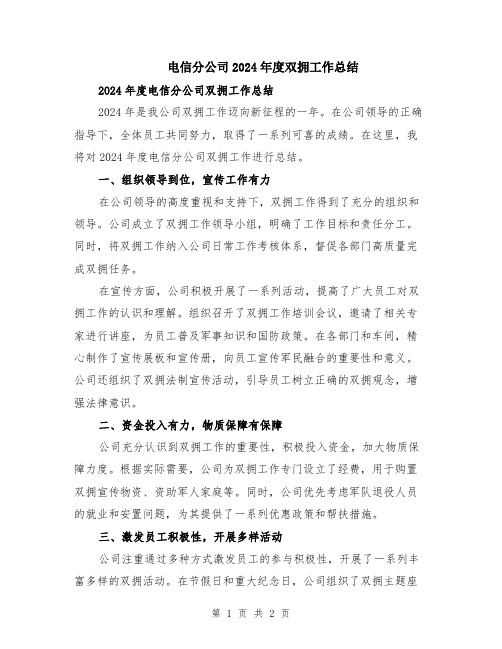 电信分公司2024年度双拥工作总结

2024年度电信分公司双拥工作总结

2024年是我公司双拥工作迈向新征程的一年。在公司领导的正确指导下，全体员工共同努力，取得了一系列可喜的成绩。在这里，我将对2024年度电信分公司双拥工作进行总结。

一、组织领导到位，宣传工作有力

在公司领导的高度重视和支持下，双拥工作得到了充分的组织和领导。公司成立了双拥工作领导小组，明确了工作目标和责任分工。同时，将双拥工作纳入公司日常工作考核体系，督促各部门高质量完成双拥任务。

在宣传方面，公司积极开展了一系列活动，提高了广大员工对双拥工作的认识和理解。组织召开了双拥工作培训会议，邀请了相关专家进行讲座，为员工普及军事知识和国防政策。在各部门和车间，精心制作了宣传展板和宣传册，向员工宣传军民融合的重要性和意义。公司还组织了双拥法制宣传活动，引导员工树立正确的双拥观念，增强法律意识。

二、资金投入有力，物质保障有保障

公司充分认识到双拥工作的重要性，积极投入资金，加大物质保障力度。根据实际需要，公司为双拥工作专门设立了经费，用于购置双拥宣传物资、资助军人家庭等。同时，公司优先考虑军队退役人员的就业和安置问题，为其提供了一系列优惠政策和帮扶措施。

三、激发员工积极性，开展多样活动

公司注重通过多种方式激发员工的参与积极性，开展了一系列丰富多样的双拥活动。在节假日和重大纪念日，公司组织了双拥主题座

第 1 页 共 2 页